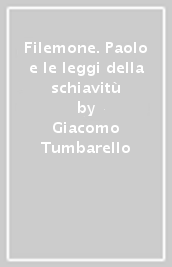 Filemone. Paolo e le leggi della schiavitù
by
Giacomo Tumbarello